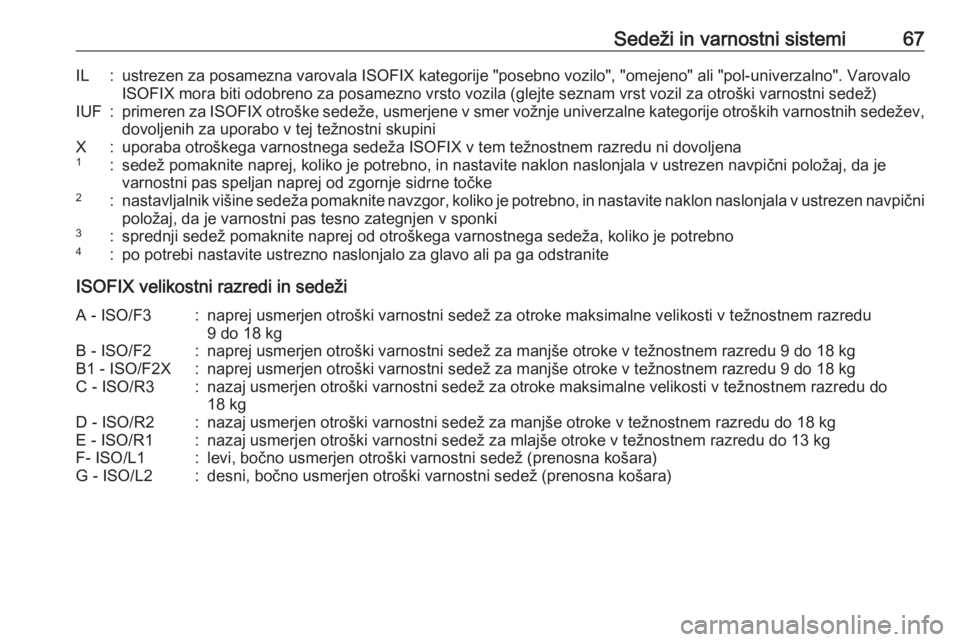 Sedeži in varnostni sistemi 67

IL : ustrezen za posamezna varovala ISOFIX kategorije "posebno vozilo", "omejeno" ali "pol-univerzalno". Varovalo ISOFIX mora biti odobreno za posamezno vrsto vozila (glejte seznam vrst vozil za otroški varnostni sedež)
IUF : primeren za ISOFIX otroške sedeže, usmerjene v smer vožnje univerzalne kategorije otroških varnostnih sedežev, dovoljenih za uporabo v tej težnostni skupini
X : uporaba otroškega varnostnega sedeža ISOFIX v tem težnostnem razredu ni dovoljena
$^1$ : sedež pomaknite naprej, koliko je potrebno, in nastavite naklon naslonjala v ustrezen navpični položaj, da je varnostni pas speljan naprej od zgornje sidrne točke
$^2$ : nastavljalnik višine sedeža pomaknite navzgor, koliko je potrebno, in nastavite naklon naslonjala v ustrezen navpični položaj, da je varnostni pas tesno zategnjen v sponki
$^3$ : sprednji sedež pomaknite naprej od otroškega varnostnega sedeža, koliko je potrebno
$^4$ : po potrebi nastavite ustrezno naslonjalo za glavo ali pa ga odstranite

ISOFIX velikostni razredi in sedeži

A - ISO/F3 : naprej usmerjen otroški varnostni sedež za otroke maksimalne velikosti v težnostnem razredu 9 do 18 kg
B - ISO/F2 : naprej usmerjen otroški varnostni sedež za manjše otroke v težnostnem razredu 9 do 18 kg
B1 - ISO/F2X : naprej usmerjen otroški varnostni sedež za manjše otroke v težnostnem razredu 9 do 18 kg
C - ISO/R3 : nazaj usmerjen otroški varnostni sedež za otroke maksimalne velikosti v težnostnem razredu do 18 kg
D - ISO/R2 : nazaj usmerjen otroški varnostni sedež za manjše otroke v težnostnem razredu do 18 kg
E - ISO/R1 : nazaj usmerjen otroški varnostni sedež za mlajše otroke v težnostnem razredu do 13 kg
F- ISO/L1 : levi, bočno usmerjen otroški varnostni sedež (prenosna košara)
G - ISO/L2 : desni, bočno usmerjen otroški varnostni sedež (prenosna košara)

carmanualsonline.info